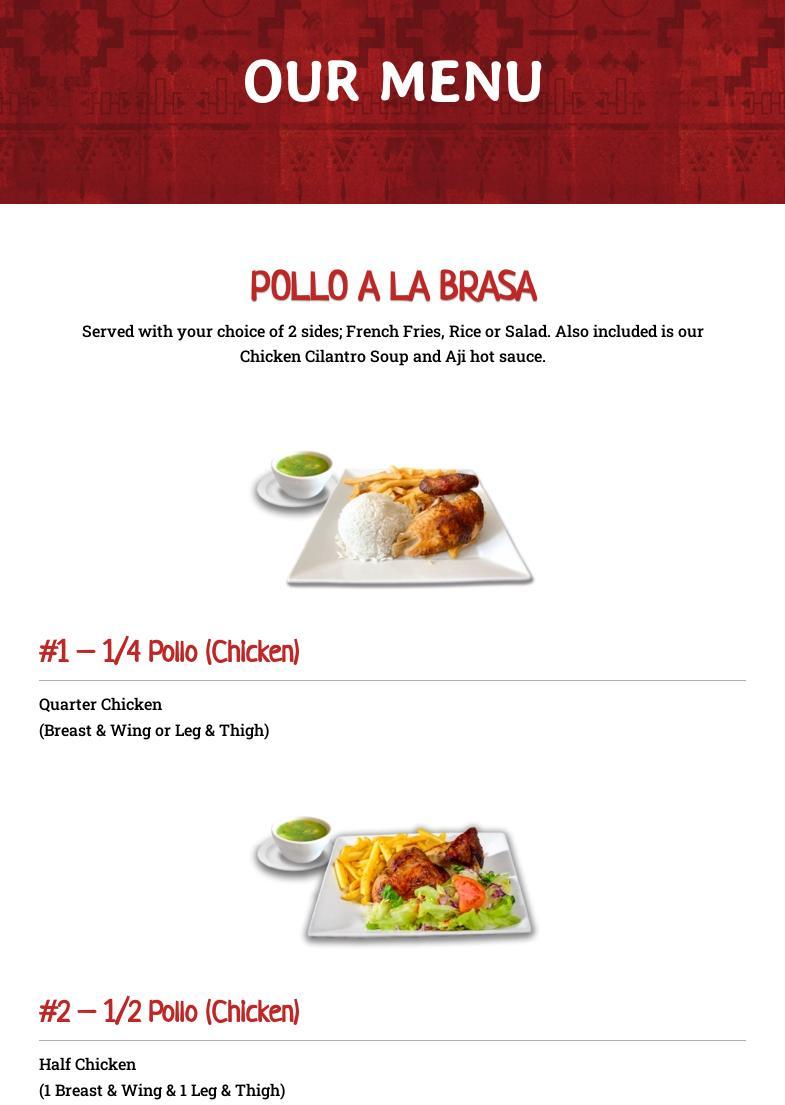 OUR MENU

POLLO A LA BRASA

Served with your choice of 2 sides; French Fries, Rice or Salad. Also included is our Chicken Cilantro Soup and Aji hot sauce.

#1 – 1/4 Pollo (Chicken)

Quarter Chicken
(Breast & Wing or Leg & Thigh)

#2 – 1/2 Pollo (Chicken)

Half Chicken
(1 Breast & Wing & 1 Leg & Thigh)